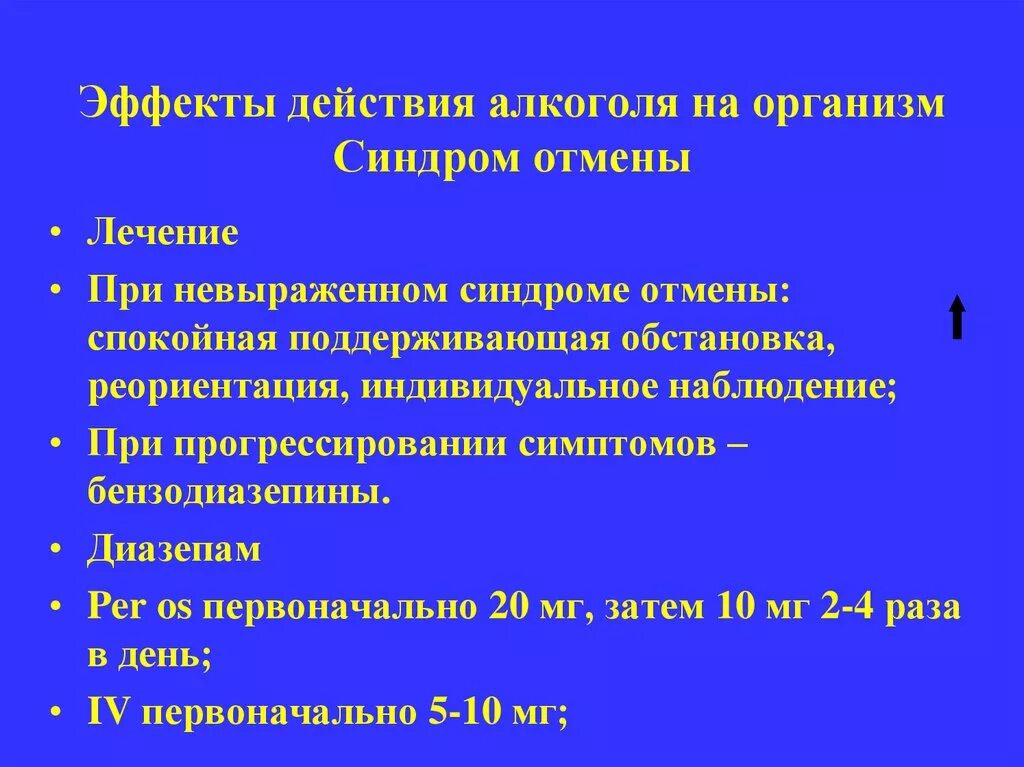 Эффекты действия алкоголя на организм
Синдром отмены

• Лечение
• При невыраженном синдроме отмены: спокойная поддерживающая обстановка, реориентация, индивидуальное наблюдение;
• При прогрессировании симптомов – бензодиазепины.
• Диазепам
• Per os первоначально 20 мг, затем 10 мг 2-4 раза в день;
• IV первоначально 5-10 мг;